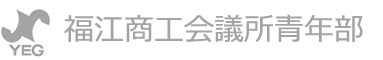 YEG
福江商工会議所青年部